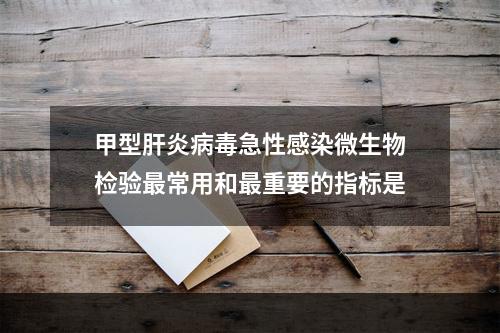 甲型肝炎病毒急性感染微生物检验最常用和最重要的指标是